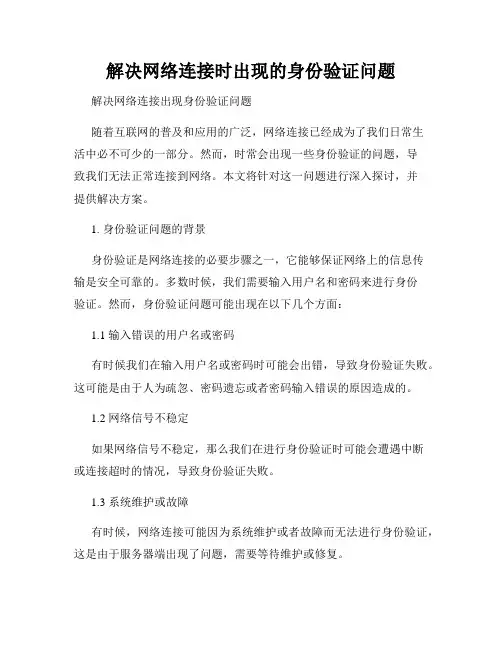 解决网络连接时出现的身份验证问题

解决网络连接出现身份验证问题

随着互联网的普及和应用的广泛，网络连接已经成为了我们日常生活中必不可少的一部分。然而，时常会出现一些身份验证的问题，导致我们无法正常连接到网络。本文将针对这一问题进行深入探讨，并提供解决方案。

1. 身份验证问题的背景

身份验证是网络连接的必要步骤之一，它能够保证网络上的信息传输是安全可靠的。多数时候，我们需要输入用户名和密码来进行身份验证。然而，身份验证问题可能出现在以下几个方面：

1.1 输入错误的用户名或密码

有时候我们在输入用户名或密码时可能会出错，导致身份验证失败。这可能是由于人为疏忽、密码遗忘或者密码输入错误的原因造成的。

1.2 网络信号不稳定

如果网络信号不稳定，那么我们在进行身份验证时可能会遭遇中断或连接超时的情况，导致身份验证失败。

1.3 系统维护或故障

有时候，网络连接可能因为系统维护或者故障而无法进行身份验证，这是由于服务器端出现了问题，需要等待维护或修复。